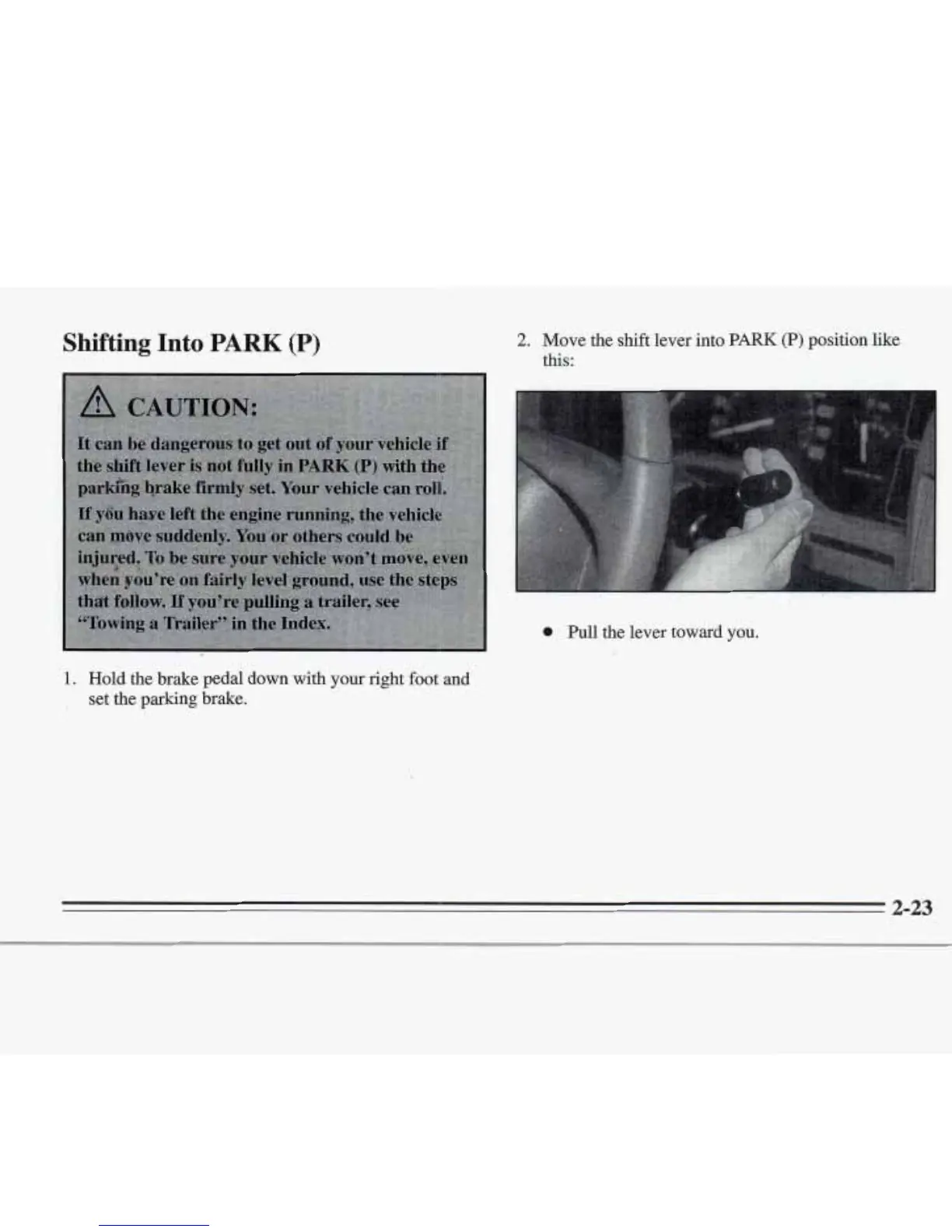 Shifting Into PARK (P)

CAUTION:

It can be dangerous to get out of your vehicle if the shift lever is not fully in PARK (P) with the parking brake firmly set. Your vehicle can roll.

If you have left the engine running, the vehicle can move suddenly. You or others could be injured. To be sure your vehicle won't move, even when you're on fairly level ground, use the steps that follow. If you're pulling a trailer, see "Towing a Trailer" in the Index.

1. Hold the brake pedal down with your right foot and set the parking brake.

2. Move the shift lever into PARK (P) position like this:

• Pull the lever toward you.

2-23